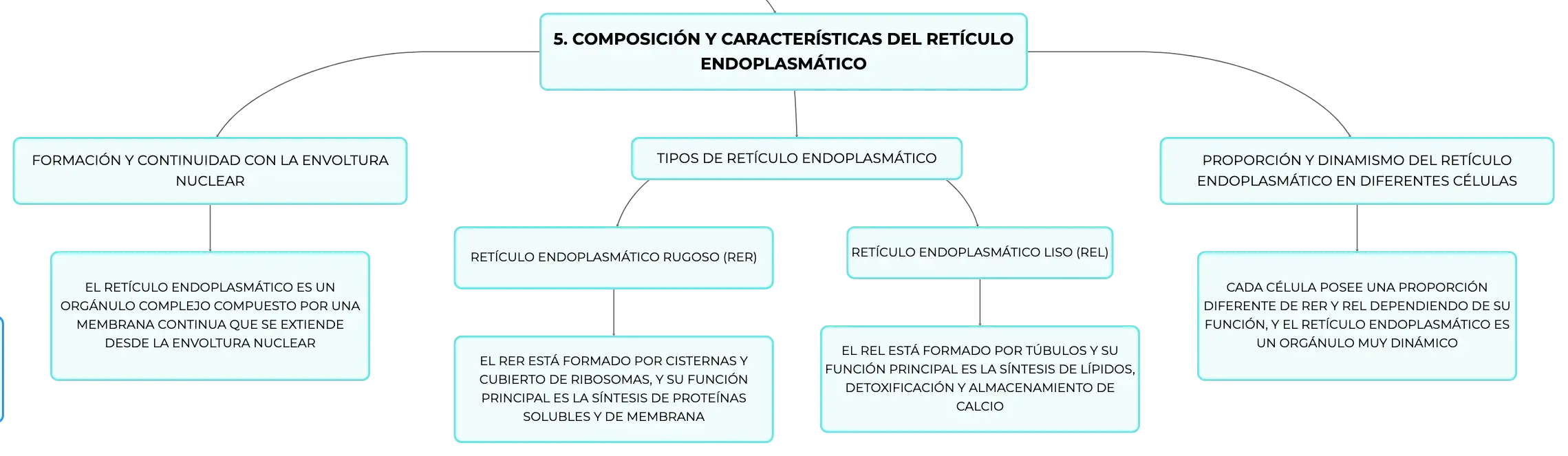 5. COMPOSICIÓN Y CARACTERÍSTICAS DEL RETÍCULO ENDOPLASMÁTICO

FORMACIÓN Y CONTINUIDAD CON LA ENVOLTURA NUCLEAR

EL RETÍCULO ENDOPLASMÁTICO ES UN ORGÁNULO COMPLEJO COMPUESTO POR UNA MEMBRANA CONTINUA QUE SE EXTIENDE DESDE LA ENVOLTURA NUCLEAR

TIPOS DE RETÍCULO ENDOPLASMÁTICO

RETÍCULO ENDOPLASMÁTICO RUGOSO (RER)

EL RER ESTÁ FORMADO POR CISTERNAS Y CUBIERTO DE RIBOSOMAS, Y SU FUNCIÓN PRINCIPAL ES LA SÍNTESIS DE PROTEÍNAS SOLUBLES Y DE MEMBRANA

RETÍCULO ENDOPLASMÁTICO LISO (REL)

EL REL ESTÁ FORMADO POR TÚBULOS Y SU FUNCIÓN PRINCIPAL ES LA SÍNTESIS DE LÍPIDOS, DETOXIFICACIÓN Y ALMACENAMIENTO DE CALCIO

PROPORCIÓN Y DINAMISMO DEL RETÍCULO ENDOPLASMÁTICO EN DIFERENTES CÉLULAS

CADA CÉLULA POSEE UNA PROPORCIÓN DIFERENTE DE RER Y REL DEPENDIENDO DE SU FUNCIÓN, Y EL RETÍCULO ENDOPLASMÁTICO ES UN ORGÁNULO MUY DINÁMICO